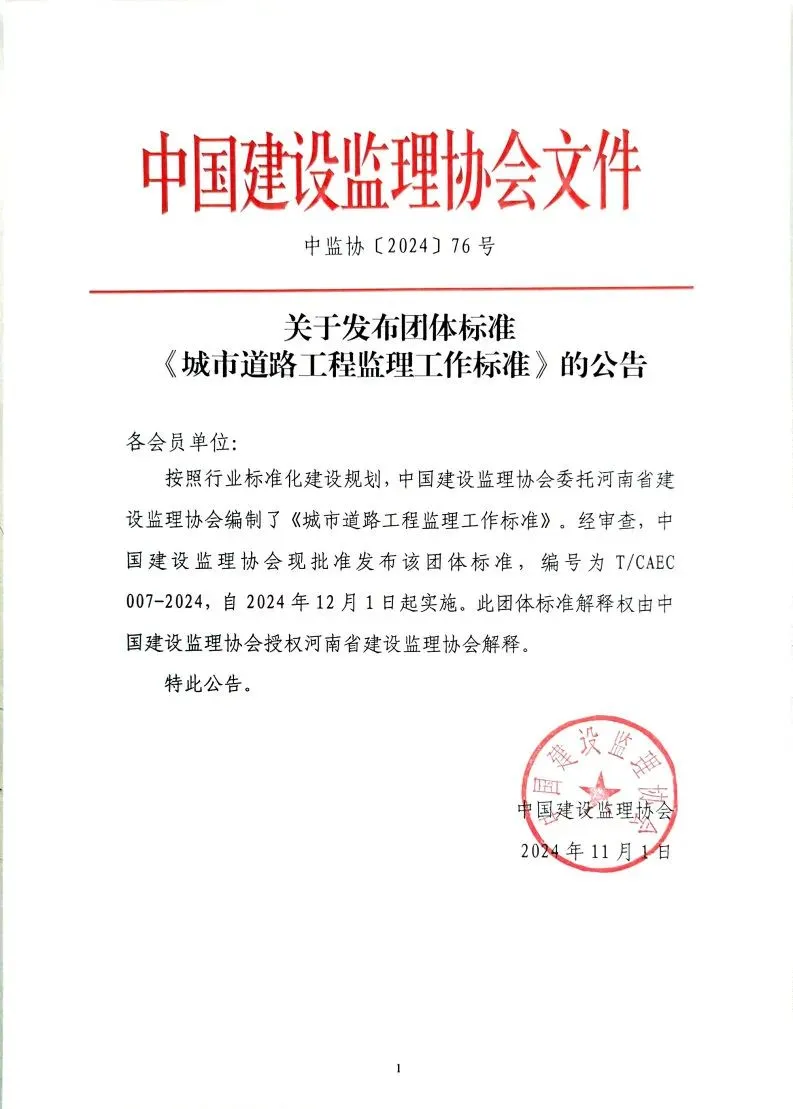 中国建设监理协会文件

中监协〔2024〕76号

关于发布团体标准
《城市道路工程监理工作标准》的公告

各会员单位:

按照行业标准化建设规划，中国建设监理协会委托河南省建设监理协会编制了《城市道路工程监理工作标准》。经审查，中国建设监理协会现批准发布该团体标准，编号为 T/CAEC 007-2024，自 2024 年 12 月 1 日起实施。此团体标准解释权由中国建设监理协会授权河南省建设监理协会解释。

特此公告。

中国建设监理协会

中国建设监理协会
2024 年 11 月 1 日

1